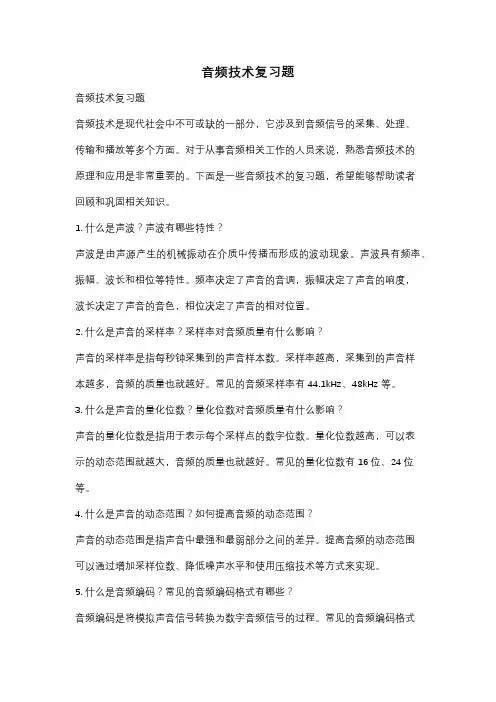 音频技术复习题

音频技术复习题

音频技术是现代社会中不可或缺的一部分，它涉及到音频信号的采集、处理、传输和播放等多个方面。对于从事音频相关工作的人员来说，熟悉音频技术的原理和应用是非常重要的。下面是一些音频技术的复习题，希望能够帮助读者回顾和巩固相关知识。

1. 什么是声波？声波有哪些特性？

声波是由声源产生的机械振动在介质中传播而形成的波动现象。声波具有频率、振幅、波长和相位等特性。频率决定了声音的音调，振幅决定了声音的响度，波长决定了声音的音色，相位决定了声音的相对位置。

2. 什么是声音的采样率？采样率对音频质量有什么影响？

声音的采样率是指每秒钟采集到的声音样本数。采样率越高，采集到的声音样本越多，音频的质量也就越好。常见的音频采样率有 44.1kHz、48kHz 等。

3. 什么是声音的量化位数？量化位数对音频质量有什么影响？

声音的量化位数是指用于表示每个采样点的数字位数。量化位数越高，可以表示的动态范围就越大，音频的质量也就越好。常见的量化位数有 16 位、24 位等。

4. 什么是声音的动态范围？如何提高音频的动态范围？

声音的动态范围是指声音中最强和最弱部分之间的差异。提高音频的动态范围可以通过增加采样位数、降低噪声水平和使用压缩技术等方式来实现。

5. 什么是音频编码？常见的音频编码格式有哪些？

音频编码是将模拟声音信号转换为数字音频信号的过程。常见的音频编码格式